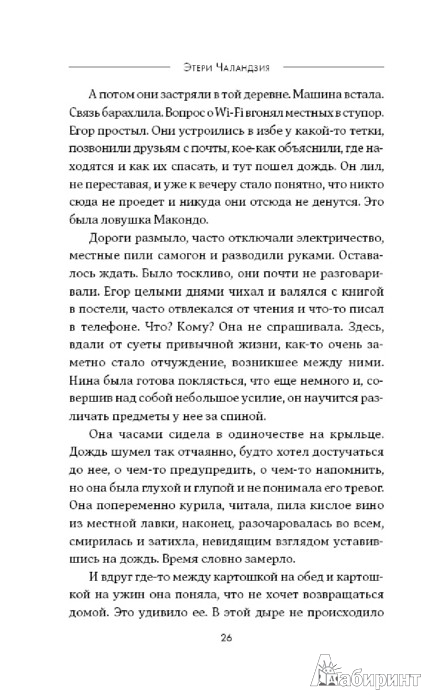 Этери Чаландзия

А потом они застряли в той деревне. Машина встала. Связь барахлила. Вопрос о Wi-Fi вгонял местных в ступор. Егор простыл. Они устроились в избе у какой-то тетки, позвонили друзьям с почты, кое-как объяснили, где находятся и как их спасать, и тут пошел дождь. Он лил, не переставая, и уже к вечеру стало понятно, что никто сюда не проедет и никуда они отсюда не денутся. Это была ловушка Макондо.

Дороги размыло, часто отключали электричество, местные пили самогон и разводили руками. Оставалось ждать. Было тоскливо, они почти не разговаривали. Егор целыми днями чихал и валялся с книгой в постели, часто отвлекался от чтения и что-то писал в телефоне. Что? Кому? Она не спрашивала. Здесь, вдали от суеты привычной жизни, как-то очень заметно стало отчуждение, возникшее между ними. Нина была готова поклясться, что еще немного и, совершив над собой небольшое усилие, он научится различать предметы у нее за спиной.

Она часами сидела в одиночестве на крыльце. Дождь шумел так отчаянно, будто хотел достучаться до нее, о чем-то предупредить, о чем-то напомнить, но она была глухой и глупой и не понимала его тревог. Она попеременно курила, читала, пила кислое вино из местной лавки, наконец, разочаровалась во всем, смирилась и затихла, невидящим взглядом уставившись на дождь. Время словно замерло.

И вдруг где-то между картошкой на обед и картошкой на ужин она поняла, что не хочет возвращаться домой. Это удивило ее. В этой дыре не происходило

26

Лабиринт